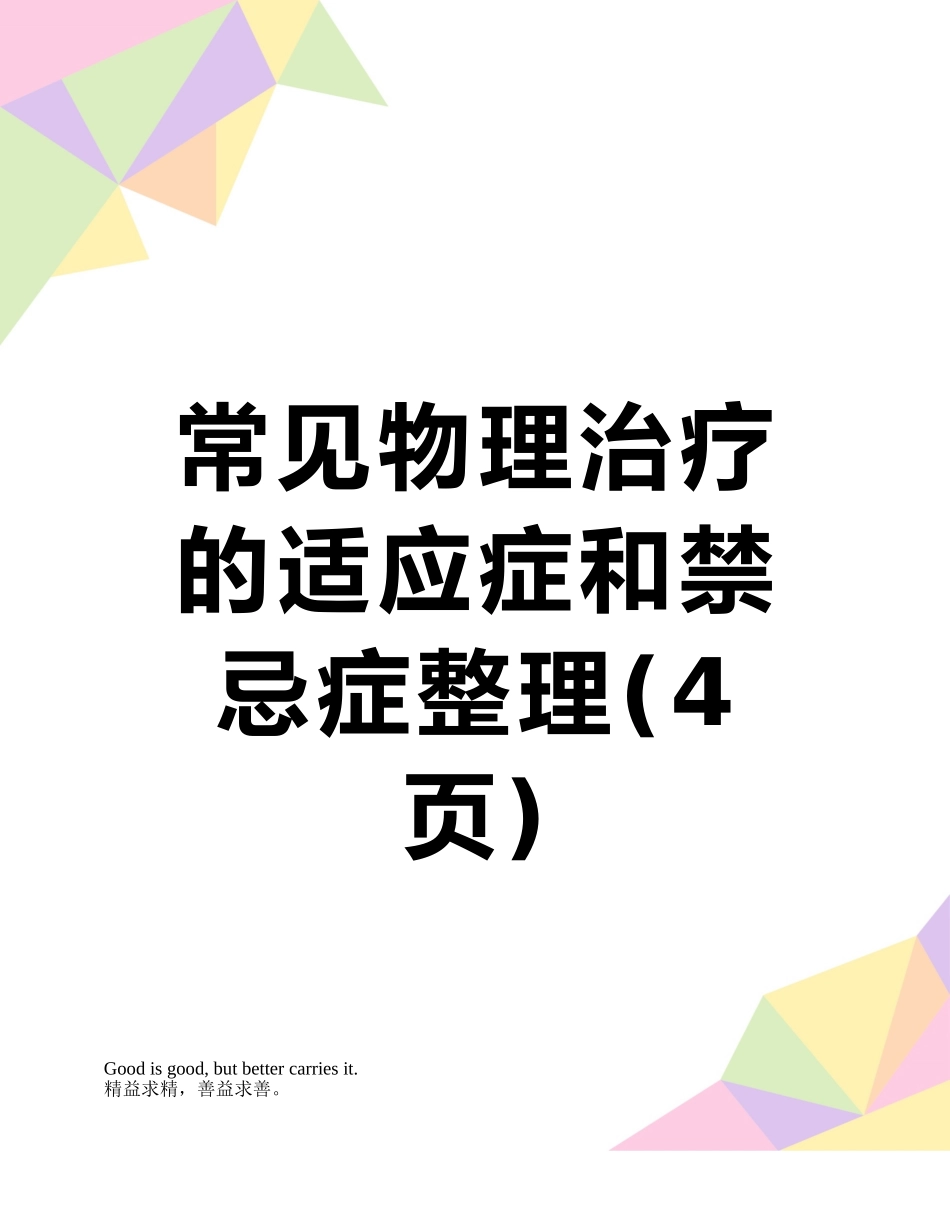 常见物理治疗的适应症和禁忌症整理(4页)

Good is good, but better carries it.
精益求精，善益求善。